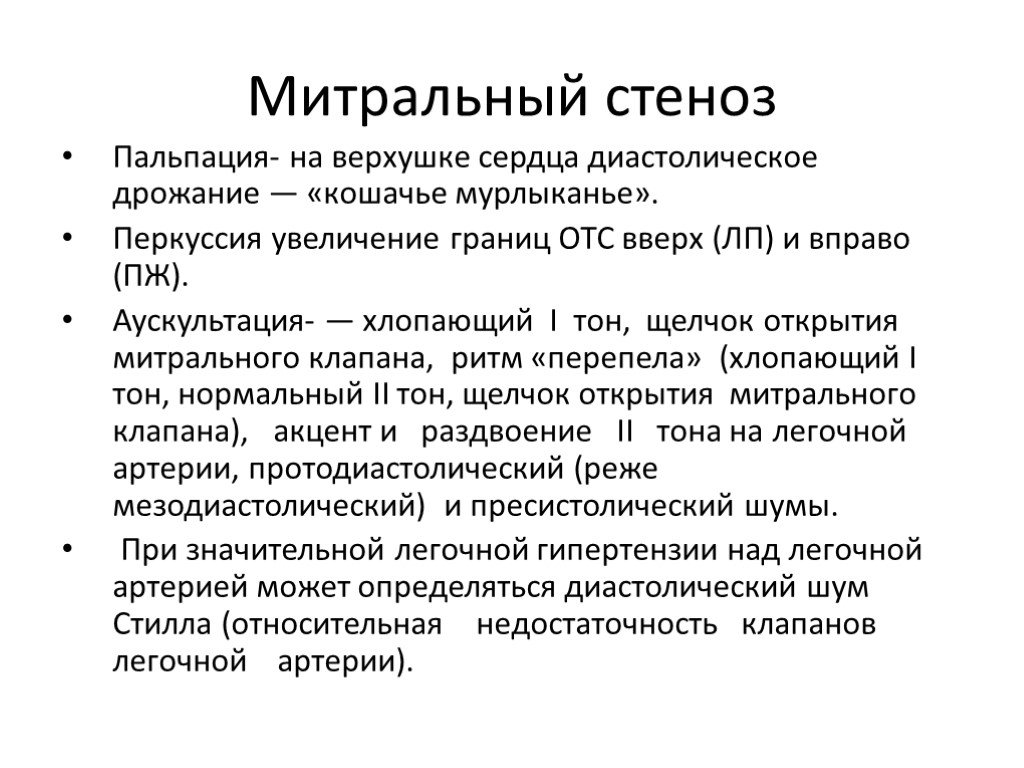 Митральный стеноз

• Пальпация- на верхушке сердца диастолическое дрожание — «кошачье мурлыканье».

• Перкуссия увеличение границ ОТС вверх (ЛП) и вправо (ПЖ).

• Аускультация- — хлопающий I тон, щелчок открытия митрального клапана, ритм «перепела» (хлопающий I тон, нормальный II тон, щелчок открытия митрального клапана), акцент и раздвоение II тона на легочной артерии, протодиастолический (реже мезодиастолический) и пресистолический шумы.

• При значительной легочной гипертензии над легочной артерией может определяться диастолический шум Стилла (относительная недостаточность клапанов легочной артерии).